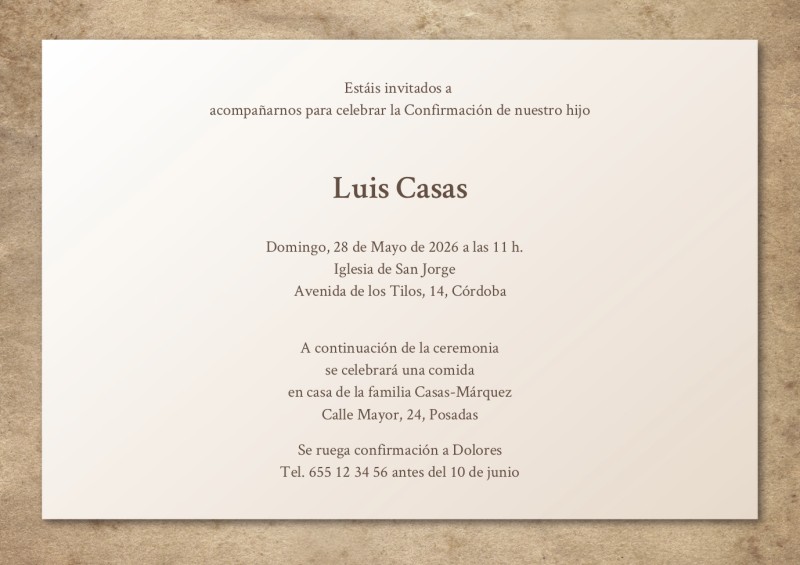 Estáis invitados a
acompañarnos para celebrar la Confirmación de nuestro hijo

Luis Casas

Domingo, 28 de Mayo de 2026 a las 11 h.
Iglesia de San Jorge
Avenida de los Tilos, 14, Córdoba

A continuación de la ceremonia
se celebrará una comida
en casa de la familia Casas-Márquez
Calle Mayor, 24, Posadas

Se ruega confirmación a Dolores
Tel. 655 12 34 56 antes del 10 de junio